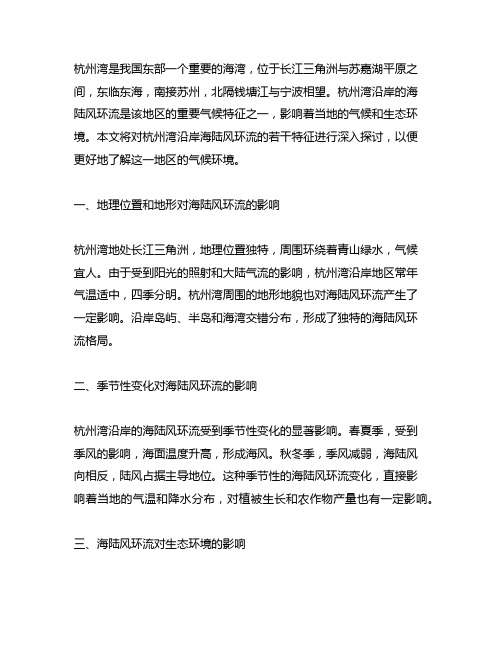 杭州湾是我国东部一个重要的海湾，位于长江三角洲与苏嘉湖平原之间，东临东海，南接苏州，北隔钱塘江与宁波相望。杭州湾沿岸的海陆风环流是该地区的重要气候特征之一，影响着当地的气候和生态环境。本文将对杭州湾沿岸海陆风环流的若干特征进行深入探讨，以便更好地了解这一地区的气候环境。

一、地理位置和地形对海陆风环流的影响

杭州湾地处长江三角洲，地理位置独特，周围环绕着青山绿水，气候宜人。由于受到阳光的照射和大陆气流的影响，杭州湾沿岸地区常年气温适中，四季分明。杭州湾周围的地形地貌也对海陆风环流产生了一定影响。沿岸岛屿、半岛和海湾交错分布，形成了独特的海陆风环流格局。

二、季节性变化对海陆风环流的影响

杭州湾沿岸的海陆风环流受到季节性变化的显著影响。春夏季，受到季风的影响，海面温度升高，形成海风。秋冬季，季风减弱，海陆风向相反，陆风占据主导地位。这种季节性的海陆风环流变化，直接影响着当地的气温和降水分布，对植被生长和农作物产量也有一定影响。

三、海陆风环流对生态环境的影响